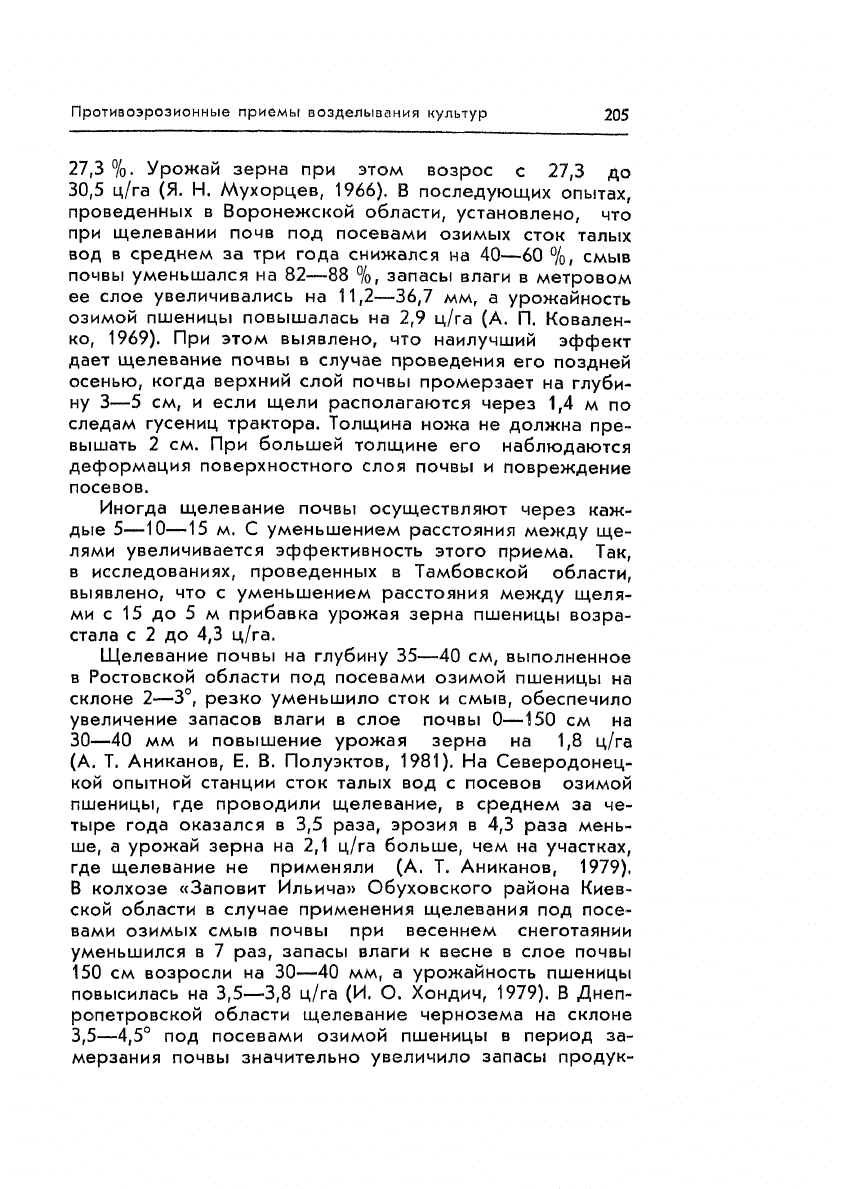 Противоэрозионные приемы возделывания культур 205

27,3 %. Урожай зерна при этом возрос с 27,3 до 30,5 ц/га (Я. Н. Мухорцев, 1966). В последующих опытах, проведенных в Воронежской области, установлено, что при щелевании почв под посевами озимых сток талых вод в среднем за три года снижался на 40—60 %, смыв почвы уменьшался на 82—88 %, запасы влаги в метровом ее слое увеличивались на 11,2—36,7 мм, а урожайность озимой пшеницы повышалась на 2,9 ц/га (А. П. Коваленко, 1969). При этом выявлено, что наилучший эффект дает щелевание почвы в случае проведения его поздней осенью, когда верхний слой почвы промерзает на глубину 3—5 см, и если щели располагаются через 1,4 м по следам гусениц трактора. Толщина ножа не должна превышать 2 см. При большей толщине его наблюдаются деформация поверхностного слоя почвы и повреждение посевов.

Иногда щелевание почвы осуществляют через каждые 5—10—15 м. С уменьшением расстояния между щелями увеличивается эффективность этого приема. Так, в исследованиях, проведенных в Тамбовской области, выявлено, что с уменьшением расстояния между щелями с 15 до 5 м прибавка урожая зерна пшеницы возрастала с 2 до 4,3 ц/га.

Щелевание почвы на глубину 35—40 см, выполненное в Ростовской области под посевами озимой пшеницы на склоне 2—3°, резко уменьшило сток и смыв, обеспечило увеличение запасов влаги в слое почвы 0—150 см на 30—40 мм и повышение урожая зерна на 1,8 ц/га (А. Т. Аниканов, Е. В. Полуэктов, 1981). На Северодонецкой опытной станции сток талых вод с посевов озимой пшеницы, где проводили щелевание, в среднем за четыре года оказался в 3,5 раза, эрозия в 4,3 раза меньше, а урожай зерна на 2,1 ц/га больше, чем на участках, где щелевание не применяли (А. Т. Аниканов, 1979). В колхозе «Заповит Ильича» Обуховского района Киевской области в случае применения щелевания под посевами озимых смыв почвы при весеннем снеготаянии уменьшился в 7 раз, запасы влаги к весне в слое почвы 150 см возросли на 30—40 мм, а урожайность пшеницы повысилась на 3,5—3,8 ц/га (И. О. Хондич, 1979). В Днепропетровской области щелевание чернозема на склоне 3,5—4,5° под посевами озимой пшеницы в период замерзания почвы значительно увеличило запасы продук-